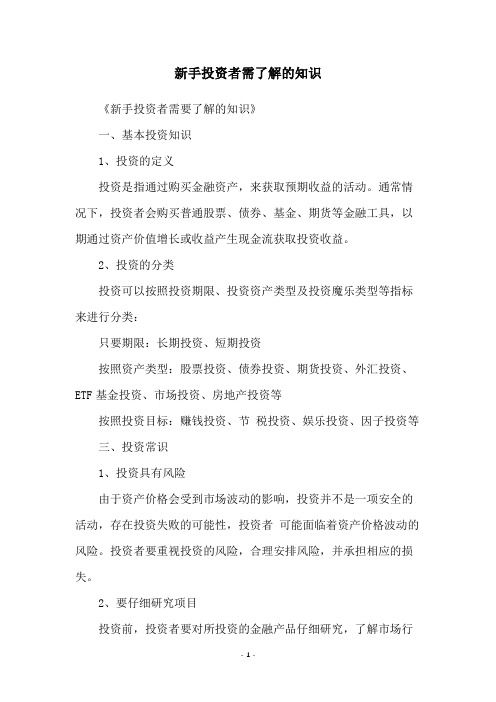 新手投资者需了解的知识

《新手投资者需要了解的知识》

一、基本投资知识

1、投资的定义

投资是指通过购买金融资产，来获取预期收益的活动。通常情况下，投资者会购买普通股票、债券、基金、期货等金融工具，以期通过资产价值增长或收益产生现金流获取投资收益。

2、投资的分类

投资可以按照投资期限、投资资产类型及投资魔乐类型等指标来进行分类：

只要期限：长期投资、短期投资

按照资产类型：股票投资、债券投资、期货投资、外汇投资、ETF 基金投资、市场投资、房地产投资等

按照投资目标：赚钱投资、节 税投资、娱乐投资、因子投资等

三、投资常识

1、投资具有风险

由于资产价格会受到市场波动的影响，投资并不是一项安全的活动，存在投资失败的可能性，投资者 可能面临着资产价格波动的风险。投资者要重视投资的风险，合理安排风险，并承担相应的损失。

2、要仔细研究项目

投资前，投资者要对所投资的金融产品仔细研究，了解市场行

- 1 -